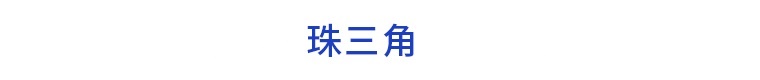 珠三角